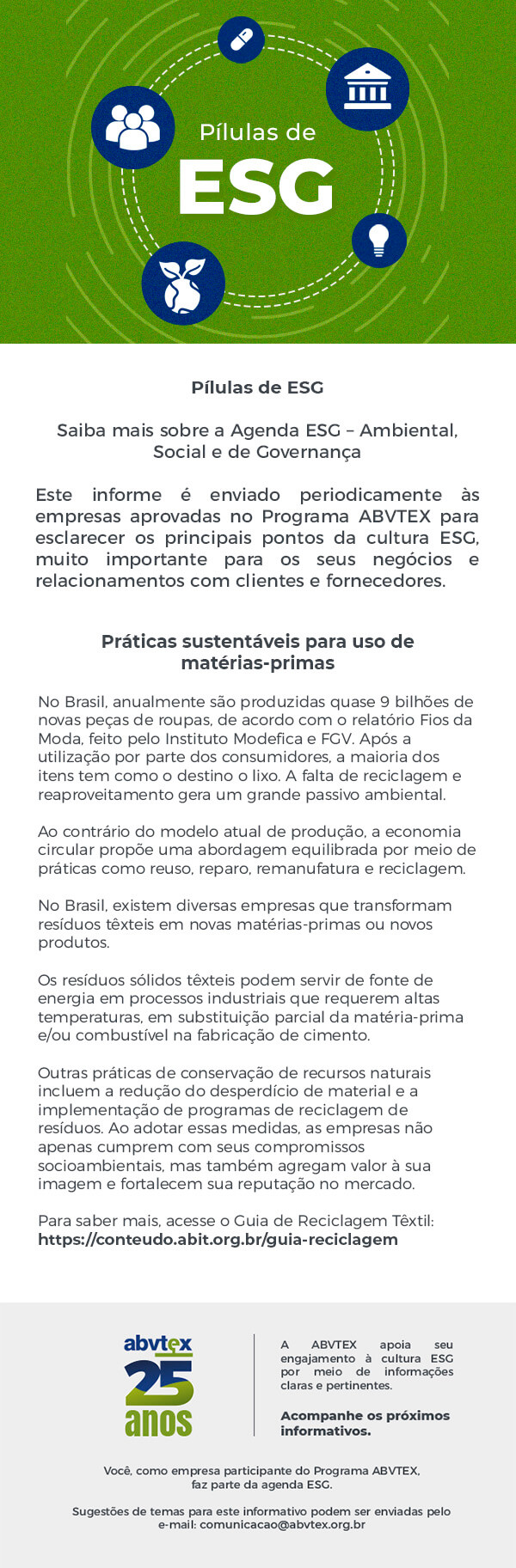 Pílulas de
ESG

Pílulas de ESG

Saiba mais sobre a Agenda ESG – Ambiental, Social e de Governança

Este informe é enviado periodicamente às empresas aprovadas no Programa ABVTEX para esclarecer os principais pontos da cultura ESG, muito importante para os seus negócios e relacionamentos com clientes e fornecedores.

Práticas sustentáveis para uso de matérias-primas

No Brasil, anualmente são produzidas quase 9 bilhões de novas peças de roupas, de acordo com o relatório Fios da Moda, feito pelo Instituto Modefica e FGV. Após a utilização por parte dos consumidores, a maioria dos itens tem como o destino o lixo. A falta de reciclagem e reaproveitamento gera um grande passivo ambiental.

Ao contrário do modelo atual de produção, a economia circular propõe uma abordagem equilibrada por meio de práticas como reuso, reparo, remanufatura e reciclagem.

No Brasil, existem diversas empresas que transformam resíduos têxteis em novas matérias-primas ou novos produtos.

Os resíduos sólidos têxteis podem servir de fonte de energia em processos industriais que requerem altas temperaturas, em substituição parcial da matéria-prima e/ou combustível na fabricação de cimento.

Outras práticas de conservação de recursos naturais incluem a redução do desperdício de material e a implementação de programas de reciclagem de resíduos. Ao adotar essas medidas, as empresas não apenas cumprem com seus compromissos socioambientais, mas também agregam valor à sua imagem e fortalecem sua reputação no mercado.

Para saber mais, acesse o Guia de Reciclagem Têxtil:
https://conteudo.abit.org.br/guia-reciclagem

abvtex
25
anos

A ABVTEX apoia seu engajamento à cultura ESG por meio de informações claras e pertinentes.

Acompanhe os próximos informativos.

Você, como empresa participante do Programa ABVTEX, faz parte da agenda ESG.

Sugestões de temas para este informativo podem ser enviadas pelo e-mail: comunicacao@abvtex.org.br